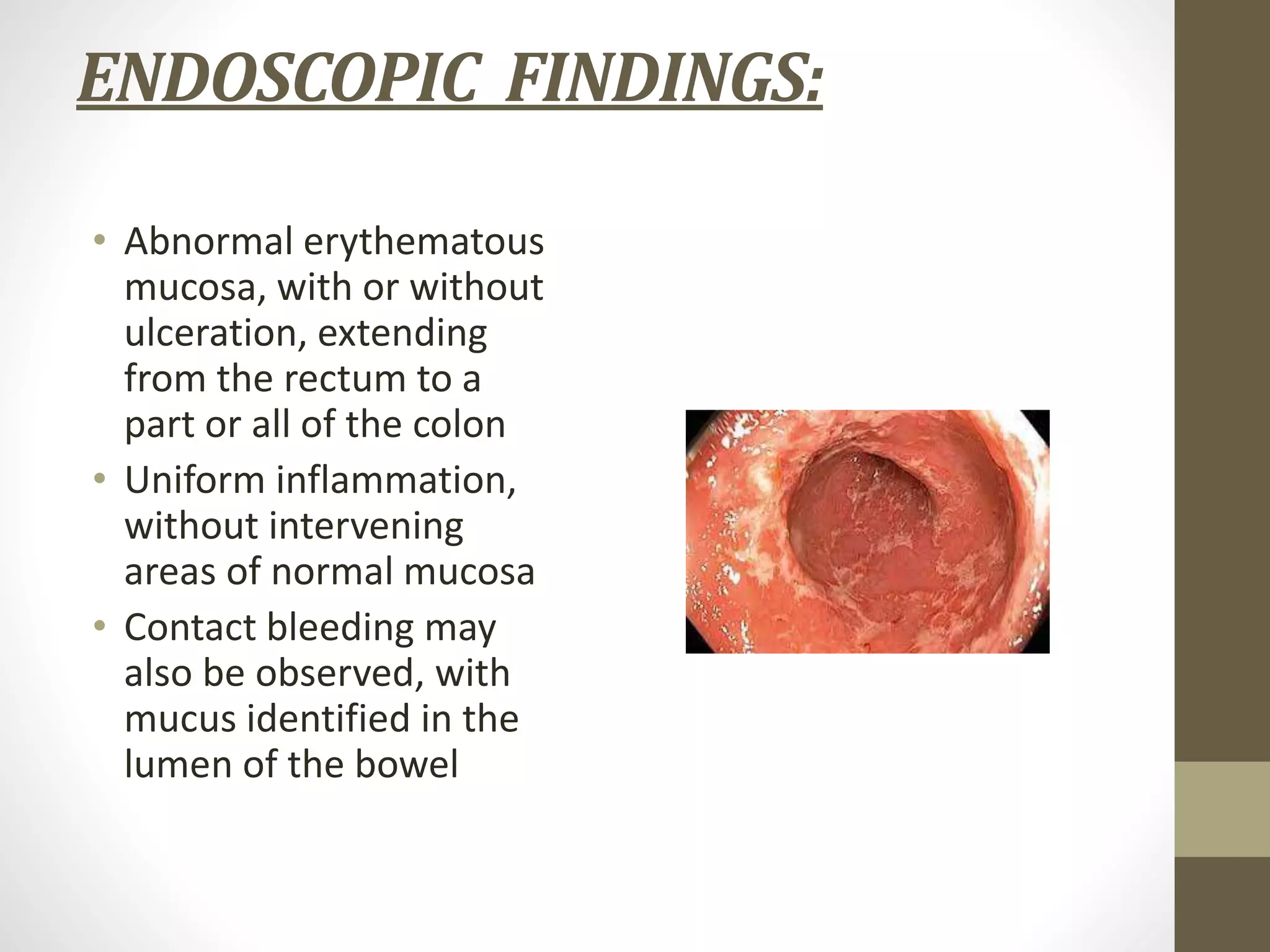 ENDOSCOPIC FINDINGS:

• Abnormal erythematous mucosa, with or without ulceration, extending from the rectum to a part or all of the colon
• Uniform inflammation, without intervening areas of normal mucosa
• Contact bleeding may also be observed, with mucus identified in the lumen of the bowel